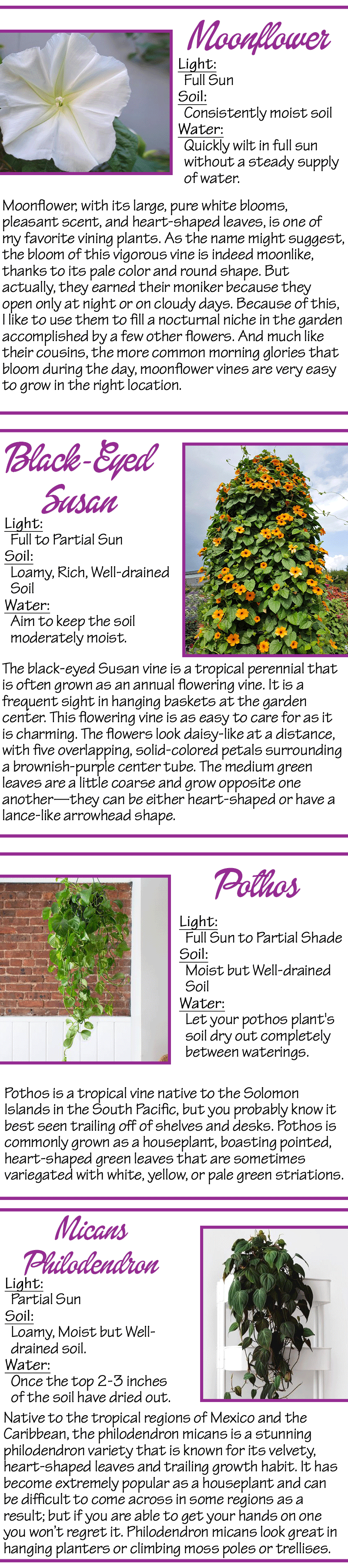 Moonflower

Light:
Full Sun
Soil:
Consistently moist soil
Water:
Quickly wilt in full sun without a steady supply of water.

Moonflower, with its large, pure white blooms, pleasant scent, and heart-shaped leaves, is one of my favorite vining plants. As the name might suggest, the bloom of this vigorous vine is indeed moonlike, thanks to its pale color and round shape. But actually, they earned their moniker because they open only at night or on cloudy days. Because of this, I like to use them to fill a nocturnal niche in the garden accomplished by a few other flowers. And much like their cousins, the more common morning glories that bloom during the day, moonflower vines are very easy to grow in the right location.

Black-Eyed Susan

Light:
Full to Partial Sun
Soil:
Loamy, Rich, Well-drained Soil
Water:
Aim to keep the soil moderately moist.

The black-eyed Susan vine is a tropical perennial that is often grown as an annual flowering vine. It is a frequent sight in hanging baskets at the garden center. This flowering vine is as easy to care for as it is charming. The flowers look daisy-like at a distance, with five overlapping, solid-colored petals surrounding a brownish-purple center tube. The medium green leaves are a little coarse and grow opposite one another—they can be either heart-shaped or have a lance-like arrowhead shape.

Pothos

Light:
Full Sun to Partial Shade
Soil:
Moist but Well-drained Soil
Water:
Let your pothos plant's soil dry out completely between waterings.

Pothos is a tropical vine native to the Solomon Islands in the South Pacific, but you probably know it best seen trailing off of shelves and desks. Pothos is commonly grown as a houseplant, boasting pointed, heart-shaped green leaves that are sometimes variegated with white, yellow, or pale green striations.

Micans Philodendron

Light:
Partial Sun
Soil:
Loamy, Moist but Well-drained soil.
Water:
Once the top 2-3 inches of the soil have dried out.

Native to the tropical regions of Mexico and the Caribbean, the philodendron micans is a stunning philodendron variety that is known for its velvety, heart-shaped leaves and trailing growth habit. It has become extremely popular as a houseplant and can be difficult to come across in some regions as a result; but if you are able to get your hands on one you won't regret it. Philodendron micans look great in hanging planters or climbing moss poles or trellises.